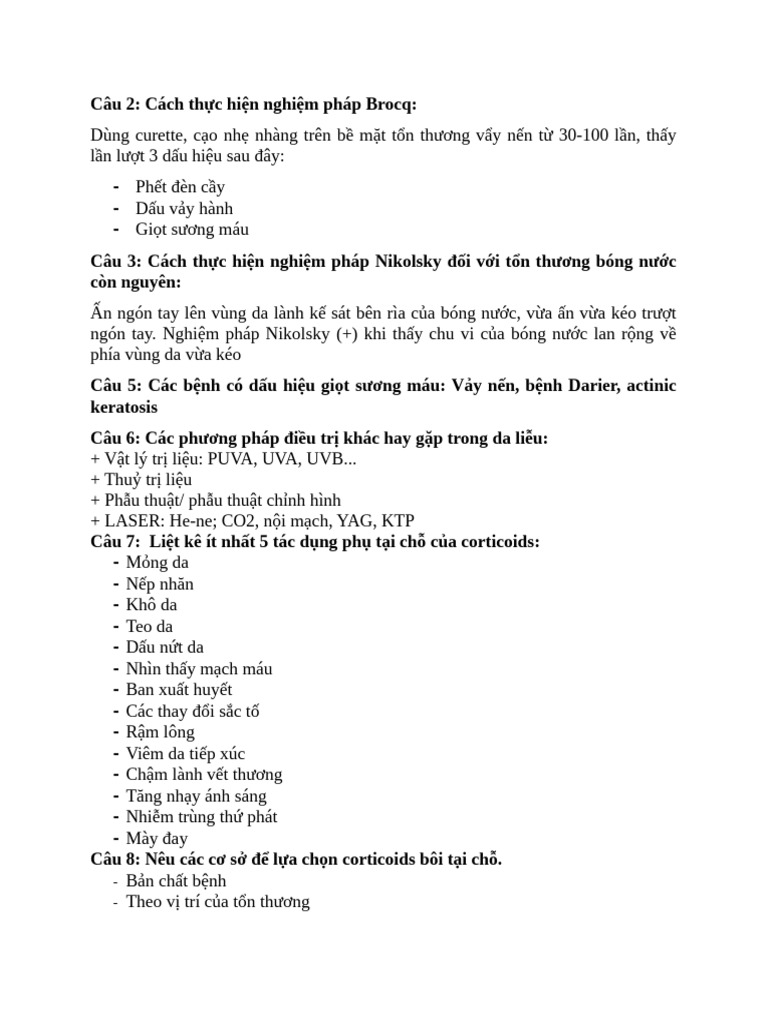 Câu 2: Cách thực hiện nghiệm pháp Brocq:

Dùng curette, cạo nhẹ nhàng trên bề mặt tổn thương vẩy nến từ 30-100 lần, thấy lần lượt 3 dấu hiệu sau đây:

- Phết đèn cầy
- Dấu vảy hành
- Giọt sương máu

Câu 3: Cách thực hiện nghiệm pháp Nikolsky đối với tổn thương bóng nước còn nguyên:

Ấn ngón tay lên vùng da lành kế sát bên rìa của bóng nước, vừa ấn vừa kéo trượt ngón tay. Nghiệm pháp Nikolsky (+) khi thấy chu vi của bóng nước lan rộng về phía vùng da vừa kéo

Câu 5: Các bệnh có dấu hiệu giọt sương máu: Vảy nến, bệnh Darier, actinic keratosis

Câu 6: Các phương pháp điều trị khác hay gặp trong da liễu:
+ Vật lý trị liệu: PUVA, UVA, UVB...
+ Thuỷ trị liệu
+ Phẫu thuật/ phẫu thuật chỉnh hình
+ LASER: He-ne; CO2, nội mạch, YAG, KTP
Câu 7: Liệt kê ít nhất 5 tác dụng phụ tại chỗ của corticoids:
- Mỏng da
- Nếp nhăn
- Khô da
- Teo da
- Dấu nứt da
- Nhìn thấy mạch máu
- Ban xuất huyết
- Các thay đổi sắc tố
- Rậm lông
- Viêm da tiếp xúc
- Chậm lành vết thương
- Tăng nhạy ánh sáng
- Nhiễm trùng thứ phát
- Mày đay
Câu 8: Nêu các cơ sở để lựa chọn corticoids bôi tại chỗ.
- Bản chất bệnh
- Theo vị trí của tổn thương